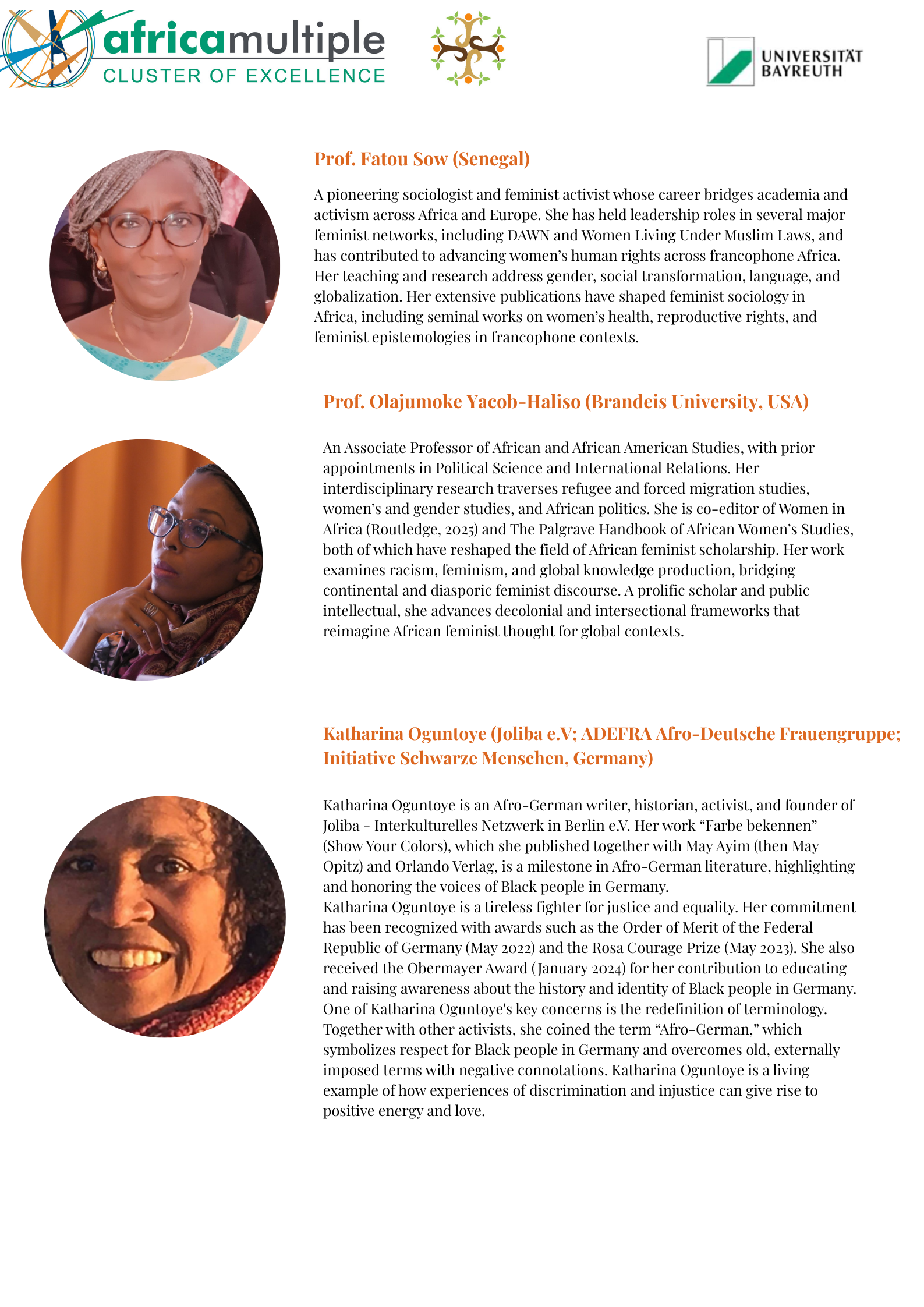 africamultiple
CLUSTER OF EXCELLENCE

UNIVERSITÄT BAYREUTH

Prof. Fatou Sow (Senegal)

A pioneering sociologist and feminist activist whose career bridges academia and activism across Africa and Europe. She has held leadership roles in several major feminist networks, including DAWN and Women Living Under Muslim Laws, and has contributed to advancing women's human rights across francophone Africa. Her teaching and research address gender, social transformation, language, and globalization. Her extensive publications have shaped feminist sociology in Africa, including seminal works on women's health, reproductive rights, and feminist epistemologies in francophone contexts.

Prof. Olajumoke Yacob-Haliso (Brandeis University, USA)

An Associate Professor of African and African American Studies, with prior appointments in Political Science and International Relations. Her interdisciplinary research traverses refugee and forced migration studies, women's and gender studies, and African politics. She is co-editor of Women in Africa (Routledge, 2025) and The Palgrave Handbook of African Women's Studies, both of which have reshaped the field of African feminist scholarship. Her work examines racism, feminism, and global knowledge production, bridging continental and diasporic feminist discourse. A prolific scholar and public intellectual, she advances decolonial and intersectional frameworks that reimagine African feminist thought for global contexts.

Katharina Oguntoye (Joliba e.V; ADEFRA Afro-Deutsche Frauengruppe; Initiative Schwarze Menschen, Germany)

Katharina Oguntoye is an Afro-German writer, historian, activist, and founder of Joliba - Interkulturelles Netzwerk in Berlin e.V. Her work "Farbe bekennen" (Show Your Colors), which she published together with May Ayim (then May Opitz) and Orlando Verlag, is a milestone in Afro-German literature, highlighting and honoring the voices of Black people in Germany.
Katharina Oguntoye is a tireless fighter for justice and equality. Her commitment has been recognized with awards such as the Order of Merit of the Federal Republic of Germany (May 2022) and the Rosa Courage Prize (May 2023). She also received the Obermayer Award (January 2024) for her contribution to educating and raising awareness about the history and identity of Black people in Germany. One of Katharina Oguntoye's key concerns is the redefinition of terminology. Together with other activists, she coined the term "Afro-German," which symbolizes respect for Black people in Germany and overcomes old, externally imposed terms with negative connotations. Katharina Oguntoye is a living example of how experiences of discrimination and injustice can give rise to positive energy and love.